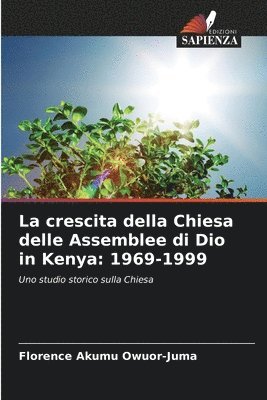 EDIZIONI
SAPIENZA

La crescita della Chiesa delle Assemblee di Dio in Kenya: 1969-1999

Uno studio storico sulla Chiesa

Florence Akumu Owuor-Juma